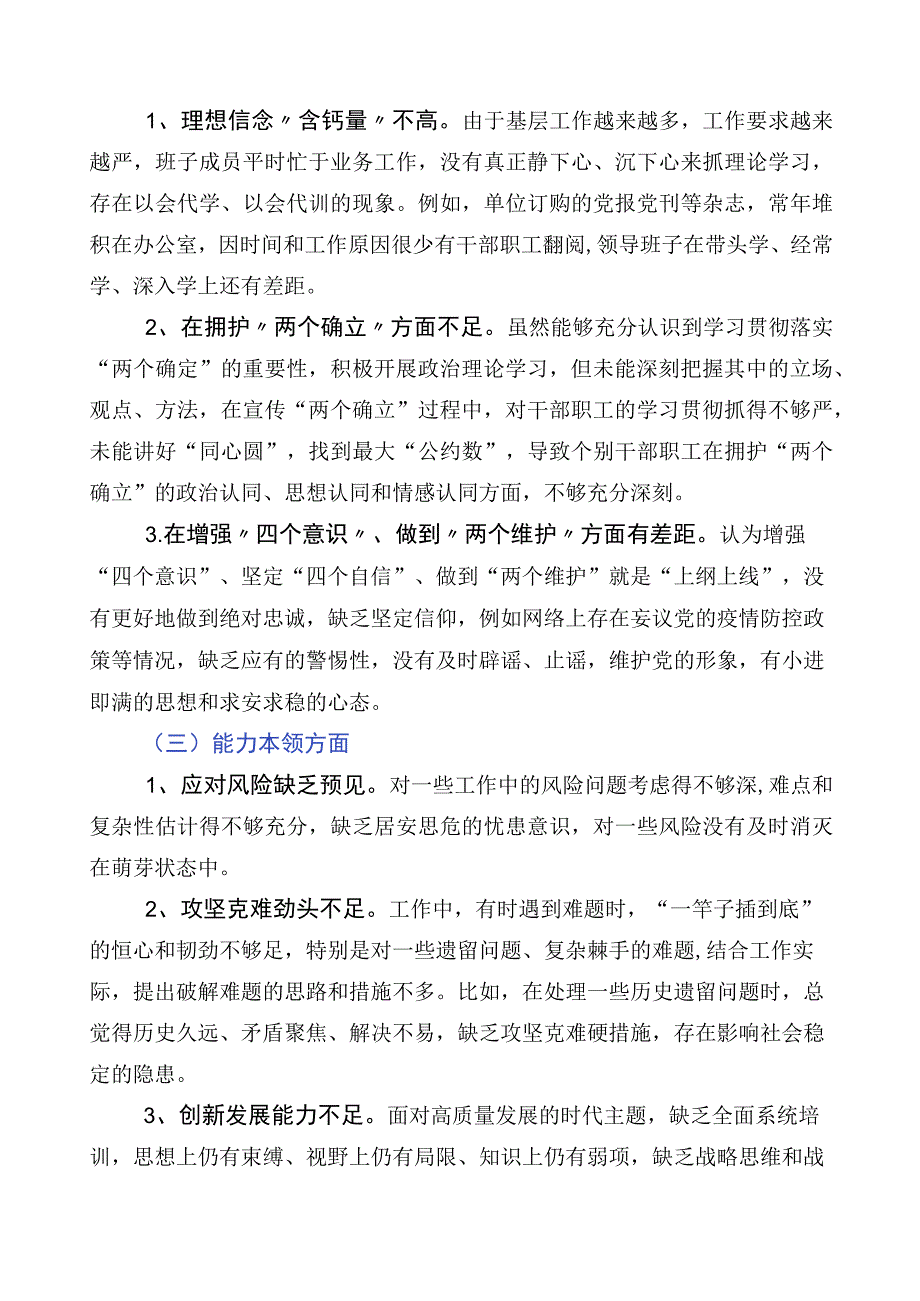 1、理想信念〃含钙量〃不高。由于基层工作越来越多，工作要求越来越严，班子成员平时忙于业务工作，没有真正静下心、沉下心来抓理论学习，存在以会代学、以会代训的现象。例如，单位订购的党报党刊等杂志，常年堆积在办公室，因时间和工作原因很少有干部职工翻阅，领导班子在带头学、经常学、深入学上还有差距。

2、在拥护〃两个确立〃方面不足。虽然能够充分认识到学习贯彻落实“两个确定”的重要性，积极开展政治理论学习，但未能深刻把握其中的立场、观点、方法，在宣传“两个确立”过程中，对干部职工的学习贯彻抓得不够严，未能讲好“同心圆”，找到最大“公约数”，导致个别干部职工在拥护“两个确立”的政治认同、思想认同和情感认同方面，不够充分深刻。

3.在增强〃四个意识〃、做到〃两个维护〃方面有差距。认为增强“四个意识”、坚定“四个自信”、做到“两个维护”就是“上纲上线”，没有更好地做到绝对忠诚，缺乏坚定信仰，例如网络上存在妄议党的疫情防控政策等情况，缺乏应有的警惕性，没有及时辟谣、止谣，维护党的形象，有小进即满的思想和求安求稳的心态。

（三）能力本领方面

1、应对风险缺乏预见。对一些工作中的风险问题考虑得不够深,难点和复杂性估计得不够充分，缺乏居安思危的忧患意识，对一些风险没有及时消灭在萌芽状态中。

2、攻坚克难劲头不足。工作中，有时遇到难题时，“一竿子插到底”的恒心和韧劲不够足，特别是对一些遗留问题、复杂棘手的难题,结合工作实际，提出破解难题的思路和措施不多。比如，在处理一些历史遗留问题时，总觉得历史久远、矛盾聚焦、解决不易，缺乏攻坚克难硬措施，存在影响社会稳定的隐患。

3、创新发展能力不足。面对高质量发展的时代主题，缺乏全面系统培训，思想上仍有束缚、视野上仍有局限、知识上仍有弱项，缺乏战略思维和战